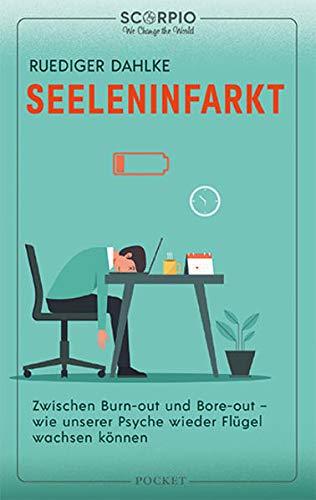 SCORPIO
We Change the World

RUEDIGER DAHLKE
SEELENINFARKT

Zwischen Burn-out und Bore-out – wie unserer Psyche wieder Flügel wachsen können

POCKET